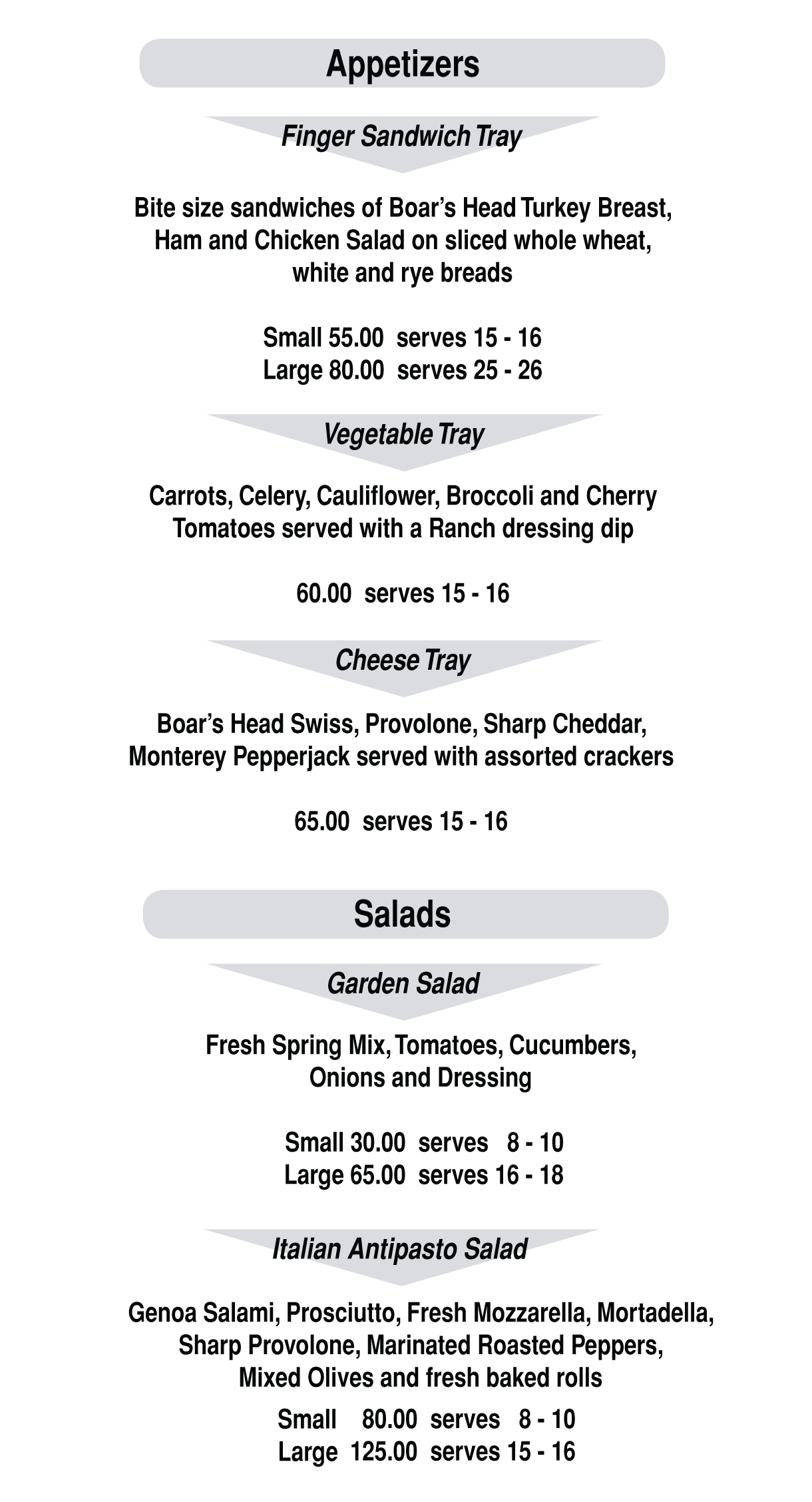 Appetizers

Finger Sandwich Tray

Bite size sandwiches of Boar's Head Turkey Breast, Ham and Chicken Salad on sliced whole wheat, white and rye breads

Small 55.00 serves 15 - 16
Large 80.00 serves 25 - 26

Vegetable Tray

Carrots, Celery, Cauliflower, Broccoli and Cherry Tomatoes served with a Ranch dressing dip

60.00 serves 15 - 16

Cheese Tray

Boar's Head Swiss, Provolone, Sharp Cheddar, Monterey Pepperjack served with assorted crackers

65.00 serves 15 - 16

Salads

Garden Salad

Fresh Spring Mix, Tomatoes, Cucumbers, Onions and Dressing

Small 30.00 serves 8 - 10
Large 65.00 serves 16 - 18

Italian Antipasto Salad

Genoa Salami, Prosciutto, Fresh Mozzarella, Mortadella, Sharp Provolone, Marinated Roasted Peppers, Mixed Olives and fresh baked rolls

Small 80.00 serves 8 - 10
Large 125.00 serves 15 - 16